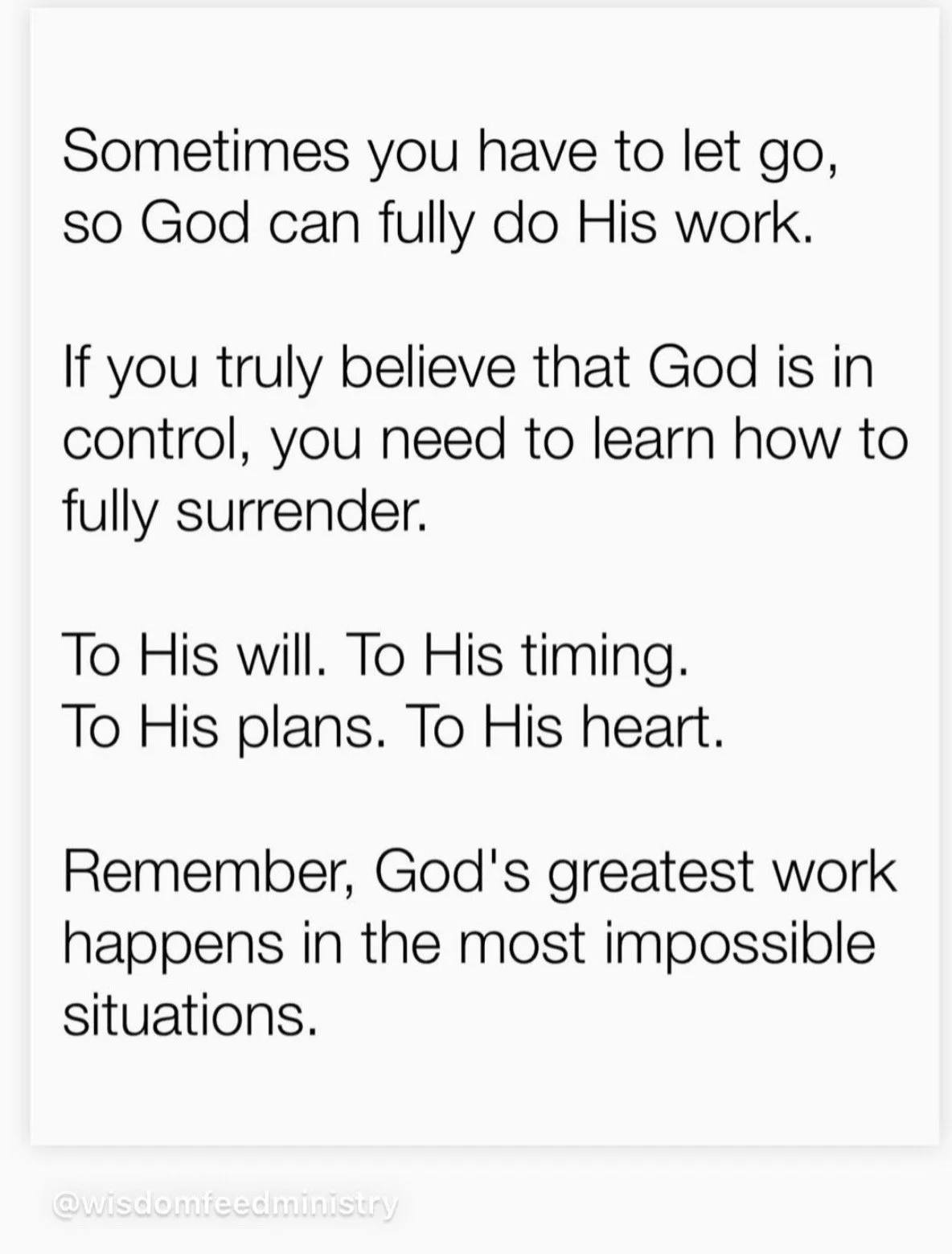 Sometimes you have to let go, so God can fully do His work.

If you truly believe that God is in control, you need to learn how to fully surrender.

To His will. To His timing.
To His plans. To His heart.

Remember, God's greatest work happens in the most impossible situations.

@wisdomfeedministry